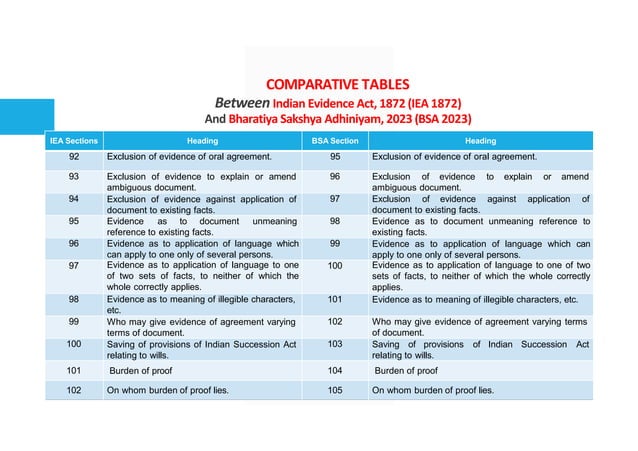 COMPARATIVE TABLES

Between Indian Evidence Act, 1872 (IEA 1872)

And Bharatiya Sakshya Adhiniyam, 2023 (BSA 2023)

| IEA Sections | Heading | BSA Section | Heading |
|---|---|---|---|
| 92 | Exclusion of evidence of oral agreement. | 95 | Exclusion of evidence of oral agreement. |
| 93 | Exclusion of evidence to explain or amend ambiguous document. | 96 | Exclusion of evidence to explain or amend ambiguous document. |
| 94 | Exclusion of evidence against application of document to existing facts. | 97 | Exclusion of evidence against application of document to existing facts. |
| 95 | Evidence as to document unmeaning reference to existing facts. | 98 | Evidence as to document unmeaning reference to existing facts. |
| 96 | Evidence as to application of language which can apply to one only of several persons. | 99 | Evidence as to application of language which can apply to one only of several persons. |
| 97 | Evidence as to application of language to one of two sets of facts, to neither of which the whole correctly applies. | 100 | Evidence as to application of language to one of two sets of facts, to neither of which the whole correctly applies. |
| 98 | Evidence as to meaning of illegible characters, etc. | 101 | Evidence as to meaning of illegible characters, etc. |
| 99 | Who may give evidence of agreement varying terms of document. | 102 | Who may give evidence of agreement varying terms of document. |
| 100 | Saving of provisions of Indian Succession Act relating to wills. | 103 | Saving of provisions of Indian Succession Act relating to wills. |
| 101 | Burden of proof | 104 | Burden of proof |
| 102 | On whom burden of proof lies. | 105 | On whom burden of proof lies. |